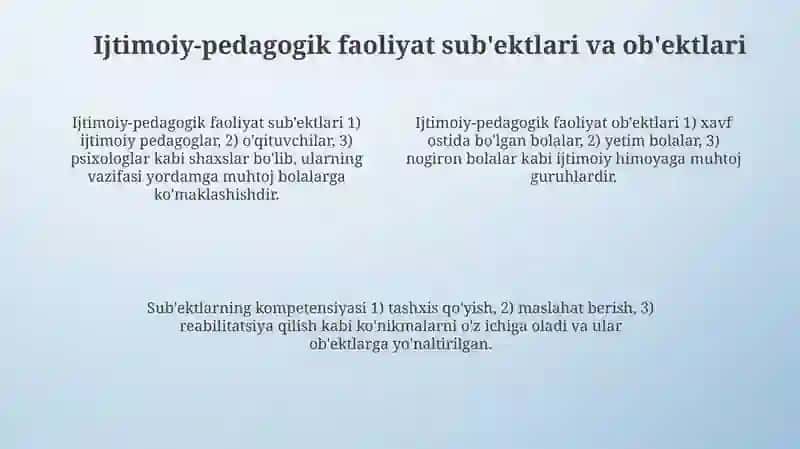 Ijtimoiy-pedagogik faoliyat sub'ektlari va ob'ektlari

Ijtimoiy-pedagogik faoliyat sub'ektlari 1) ijtimoiy pedagoglar, 2) o'qituvchilar, 3) psixologlar kabi shaxslar bo'lib, ularning vazifasi yordamga muhtoj bolalarga ko'maklashishdir.

Ijtimoiy-pedagogik faoliyat ob'ektlari 1) xavf ostida bo'lgan bolalar, 2) yetim bolalar, 3) nogiron bolalar kabi ijtimoiy himoyaga muhtoj guruhlardir.

Sub'ektlarning kompetensiyasi 1) tashxis qo'yish, 2) maslahat berish, 3) reabilitatsiya qilish kabi ko'nikmalarni o'z ichiga oladi va ular ob'ektlarga yo'naltirilgan.